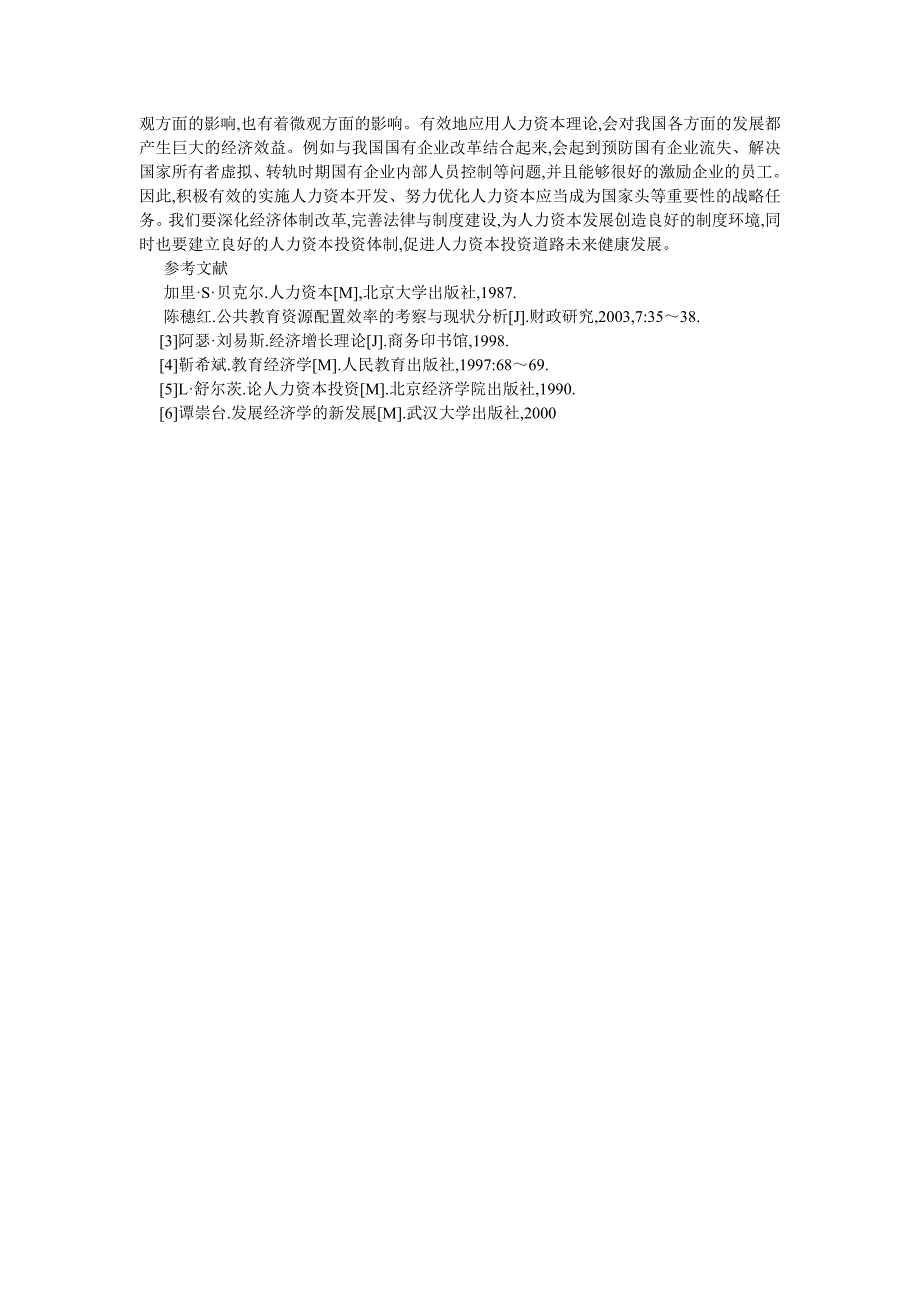 观方面的影响,也有着微观方面的影响。有效地应用人力资本理论,会对我国各方面的发展都产生巨大的经济效益。例如与我国国有企业改革结合起来,会起到预防国有企业流失、解决国家所有者虚拟、转轨时期国有企业内部人员控制等问题,并且能够很好的激励企业的员工。因此,积极有效的实施人力资本开发、努力优化人力资本应当成为国家头等重要性的战略任务。我们要深化经济体制改革,完善法律与制度建设,为人力资本发展创造良好的制度环境,同时也要建立良好的人力资本投资体制,促进人力资本投资道路未来健康发展。

参考文献

加里·S·贝克尔.人力资本[M],北京大学出版社,1987.

陈穗红.公共教育资源配置效率的考察与现状分析[J].财政研究,2003,7:35～38.

[3]阿瑟·刘易斯.经济增长理论[J].商务印书馆,1998.

[4]靳希斌.教育经济学[M].人民教育出版社,1997:68～69.

[5]L·舒尔茨.论人力资本投资[M].北京经济学院出版社,1990.

[6]谭崇台.发展经济学的新发展[M].武汉大学出版社,2000